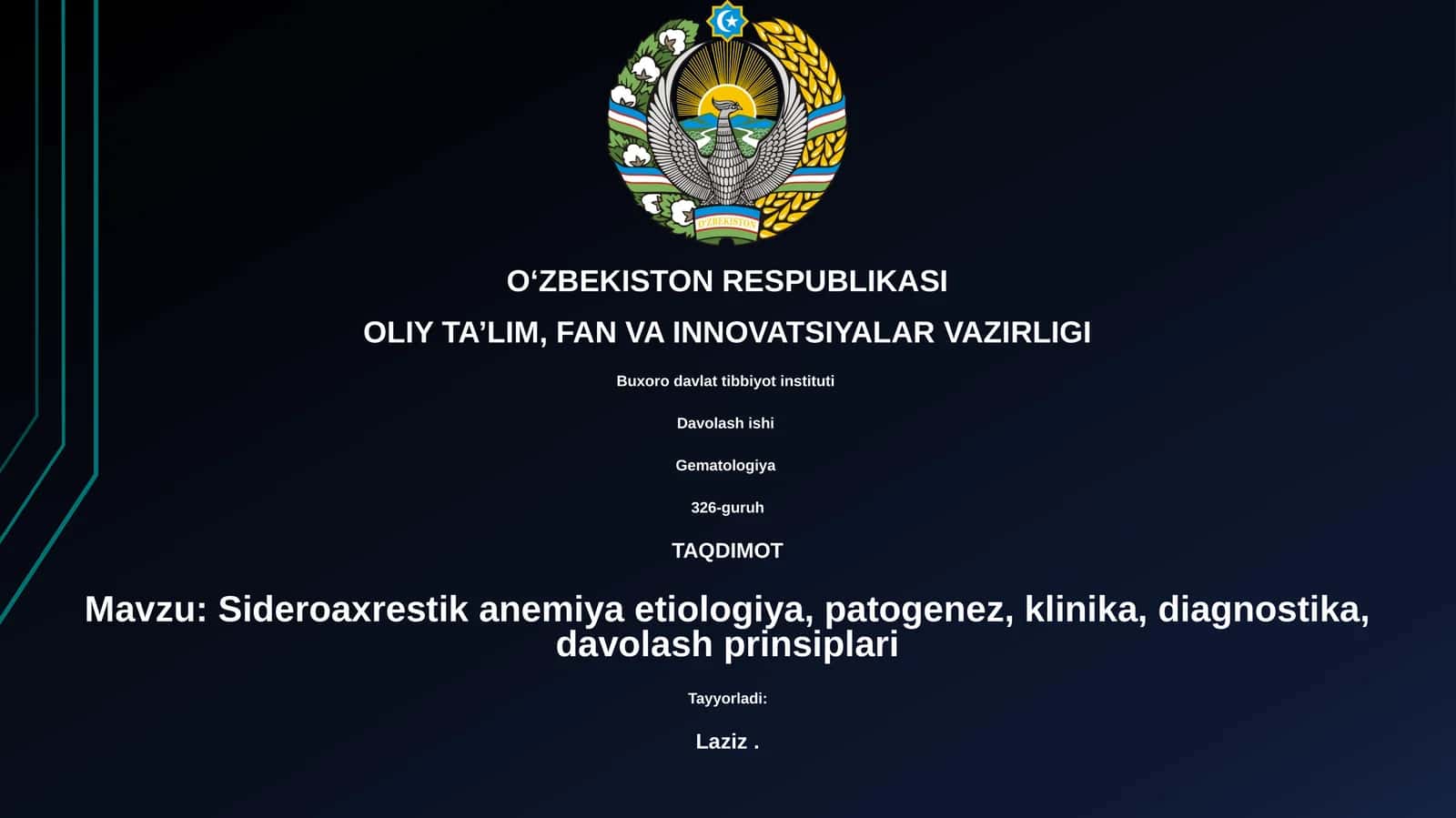 O'ZBEKISTON

O‘ZBEKISTON RESPUBLIKASI

OLIY TA’LIM, FAN VA INNOVATSIYALAR VAZIRLIGI

Buxoro davlat tibbiyot instituti

Davolash ishi

Gematologiya

326-guruh

TAQDIMOT

Mavzu: Sideroaxrestik anemiya etiologiya, patogenez, klinika, diagnostika, davolash prinsiplari

Tayyorladi:

Laziz .